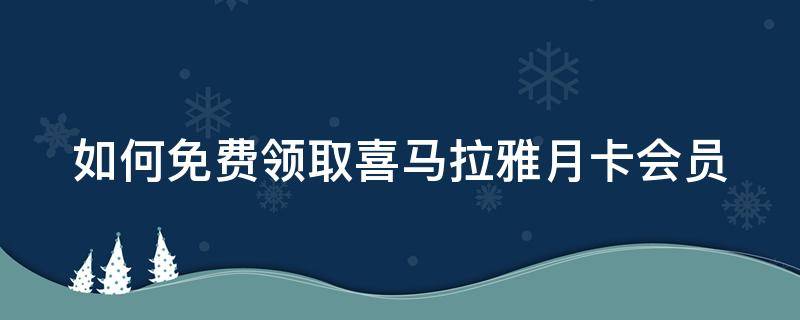 如何免费领取喜马拉雅月卡会员